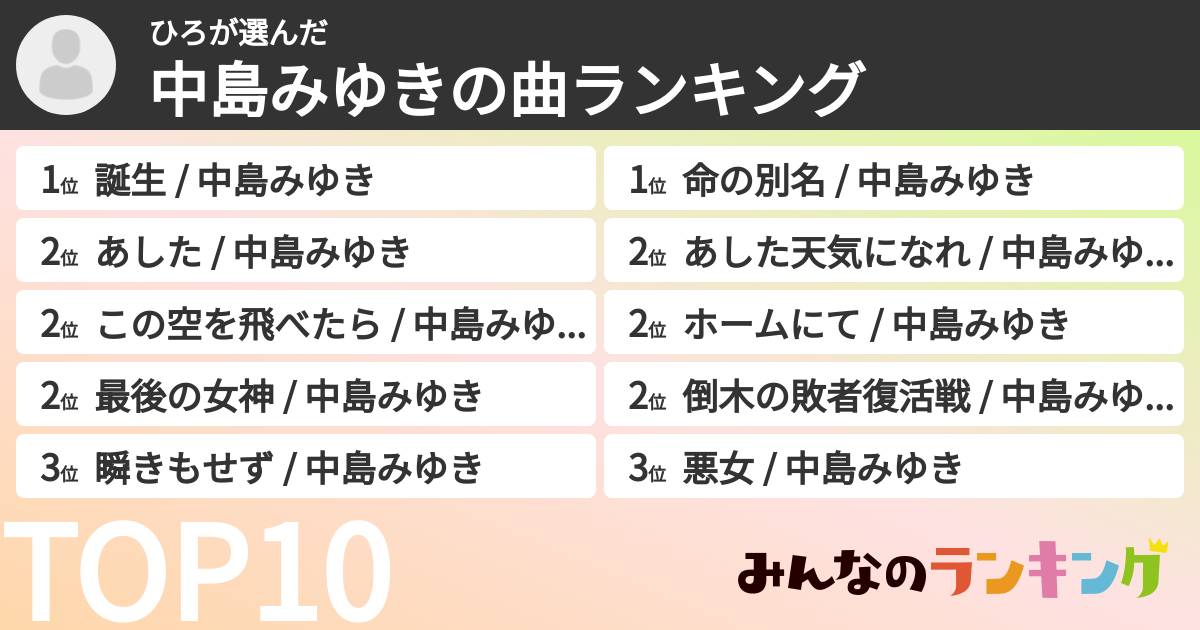 ひろが選んだ
中島みゆきの曲ランキング

1位 誕生 / 中島みゆき
2位 あした / 中島みゆき
2位 この空を飛べたら / 中島みゆ...
2位 最後の女神 / 中島みゆき
3位 瞬きもせず / 中島みゆき

1位 命の別名 / 中島みゆき
2位 あした天気になれ / 中島みゆ...
2位 ホームにて / 中島みゆき
2位 倒木の敗者復活戦 / 中島みゆ...
3位 悪女 / 中島みゆき

TOP10

みんなのランキング